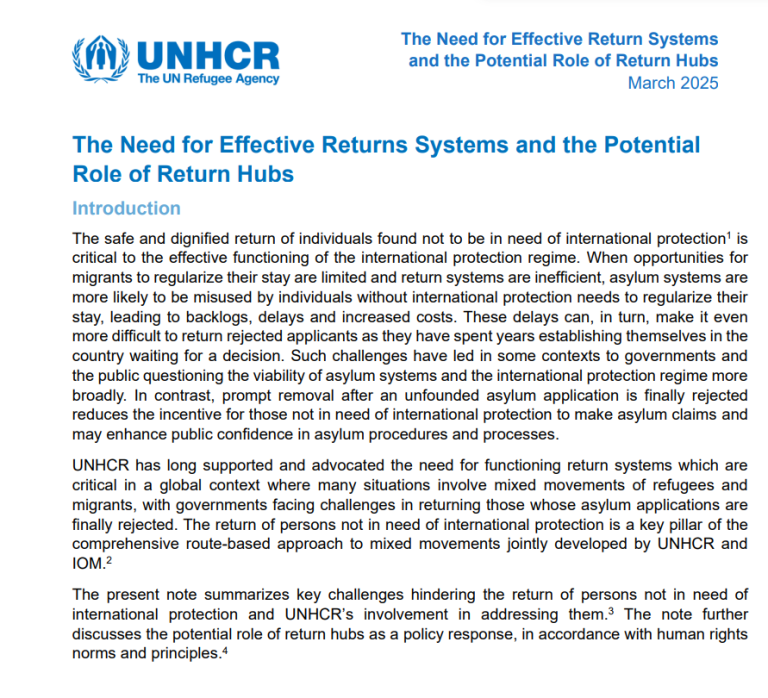 UNHCR
The UN Refugee Agency

The Need for Effective Return Systems and the Potential Role of Return Hubs
March 2025

The Need for Effective Returns Systems and the Potential Role of Return Hubs

Introduction

The safe and dignified return of individuals found not to be in need of international protection$^1$ is critical to the effective functioning of the international protection regime. When opportunities for migrants to regularize their stay are limited and return systems are inefficient, asylum systems are more likely to be misused by individuals without international protection needs to regularize their stay, leading to backlogs, delays and increased costs. These delays can, in turn, make it even more difficult to return rejected applicants as they have spent years establishing themselves in the country waiting for a decision. Such challenges have led in some contexts to governments and the public questioning the viability of asylum systems and the international protection regime more broadly. In contrast, prompt removal after an unfounded asylum application is finally rejected reduces the incentive for those not in need of international protection to make asylum claims and may enhance public confidence in asylum procedures and processes.

UNHCR has long supported and advocated the need for functioning return systems which are critical in a global context where many situations involve mixed movements of refugees and migrants, with governments facing challenges in returning those whose asylum applications are finally rejected. The return of persons not in need of international protection is a key pillar of the comprehensive route-based approach to mixed movements jointly developed by UNHCR and IOM.$^2$

The present note summarizes key challenges hindering the return of persons not in need of international protection and UNHCR's involvement in addressing them.$^3$ The note further discusses the potential role of return hubs as a policy response, in accordance with human rights norms and principles.$^4$